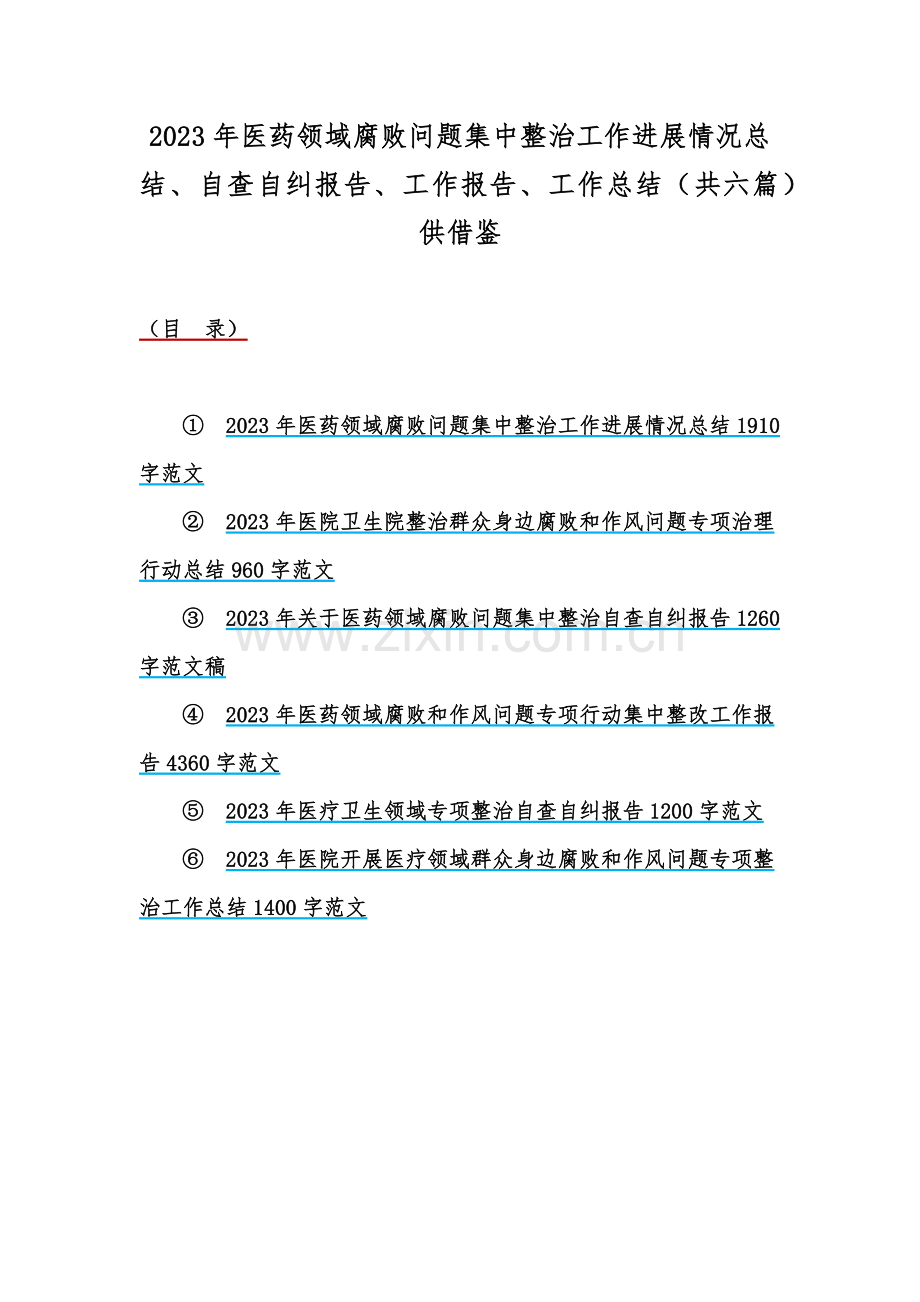 2023 年医药领域腐败问题集中整治工作进展情况总结、自查自纠报告、工作报告、工作总结（共六篇）供借鉴

（目　录）

① 2023 年医药领域腐败问题集中整治工作进展情况总结 1910 字范文

② 2023 年医院卫生院整治群众身边腐败和作风问题专项治理行动总结 960 字范文

③ 2023 年关于医药领域腐败问题集中整治自查自纠报告 1260 字范文稿

④ 2023 年医药领域腐败和作风问题专项行动集中整改工作报告 4360 字范文

⑤ 2023 年医疗卫生领域专项整治自查自纠报告 1200 字范文

⑥ 2023 年医院开展医疗领域群众身边腐败和作风问题专项整治工作总结 1400 字范文

www.zixin.com.cn